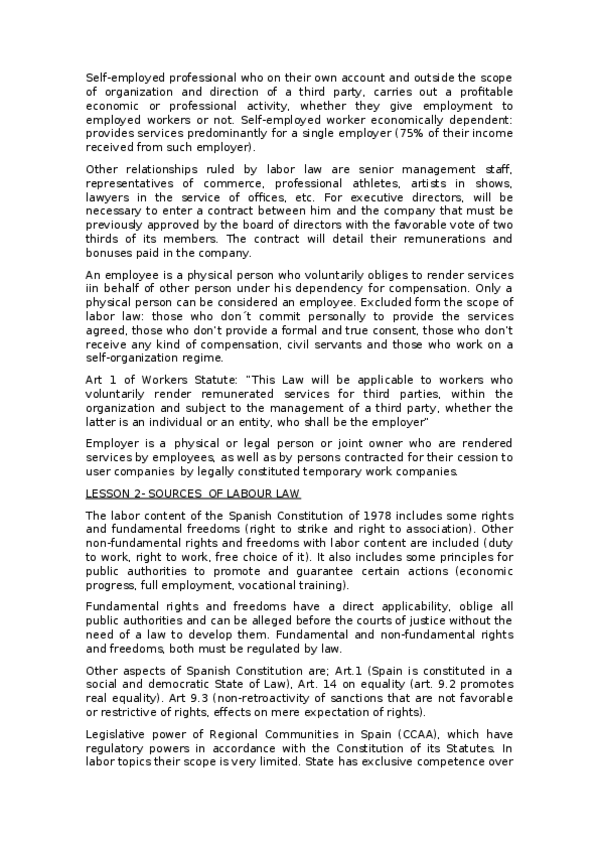 Self-employed professional who on their own account and outside the scope of organization and direction of a third party, carries out a profitable economic or professional activity, whether they give employment to employed workers or not. Self-employed worker economically dependent: provides services predominantly for a single employer (75% of their income received from such employer).

Other relationships ruled by labor law are senior management staff, representatives of commerce, professional athletes, artists in shows, lawyers in the service of offices, etc. For executive directors, will be necessary to enter a contract between him and the company that must be previously approved by the board of directors with the favorable vote of two thirds of its members. The contract will detail their remunerations and bonuses paid in the company.

An employee is a physical person who voluntarily obliges to render services iin behalf of other person under his dependency for compensation. Only a physical person can be considered an employee. Excluded form the scope of labor law: those who don´t commit personally to provide the services agreed, those who don't provide a formal and true consent, those who don't receive any kind of compensation, civil servants and those who work on a self-organization regime.

Art 1 of Workers Statute: "This Law will be applicable to workers who voluntarily render remunerated services for third parties, within the organization and subject to the management of a third party, whether the latter is an individual or an entity, who shall be the employer"

Employer is a physical or legal person or joint owner who are rendered services by employees, as well as by persons contracted for their cession to user companies by legally constituted temporary work companies.

LESSON 2- SOURCES OF LABOUR LAW

The labor content of the Spanish Constitution of 1978 includes some rights and fundamental freedoms (right to strike and right to association). Other non-fundamental rights and freedoms with labor content are included (duty to work, right to work, free choice of it). It also includes some principles for public authorities to promote and guarantee certain actions (economic progress, full employment, vocational training).

Fundamental rights and freedoms have a direct applicability, oblige all public authorities and can be alleged before the courts of justice without the need of a law to develop them. Fundamental and non-fundamental rights and freedoms, both must be regulated by law.

Other aspects of Spanish Constitution are; Art.1 (Spain is constituted in a social and democratic State of Law), Art. 14 on equality (art. 9.2 promotes real equality). Art 9.3 (non-retroactivity of sanctions that are not favorable or restrictive of rights, effects on mere expectation of rights).

Legislative power of Regional Communities in Spain (CCAA), which have regulatory powers in accordance with the Constitution of its Statutes. In labor topics their scope is very limited. State has exclusive competence over